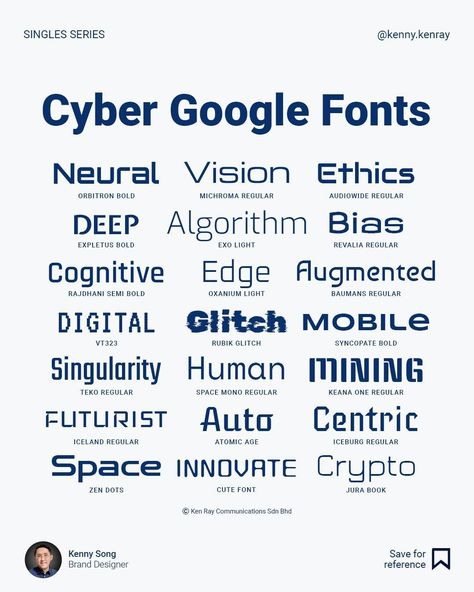 SINGLES SERIES

@kenny.kenray

Cyber Google Fonts

Neural
ORBITRON BOLD

Vision
MICHROMA REGULAR

Ethics
AUDIOWIDE REGULAR

DEEP
EXPLETUS BOLD

Algorithm
EXO LIGHT

Bias
REVALIA REGULAR

Cognitive
RAJDHANI SEMI BOLD

Edge
OXANIUM LIGHT

Augmented
BAUMANS REGULAR

DIGITAL
VT323

Glitch
RUBIK GLITCH

MOBILE
SYNCOPATE BOLD

Singularity
TEKO REGULAR

Human
SPACE MONO REGULAR

MINING
KEANA ONE REGULAR

FUTURIST
ICELAND REGULAR

Auto
ATOMIC AGE

Centric
ICEBURG REGULAR

Space
ZEN DOTS

INNOVATE
CUTE FONT

Crypto
JURA BOOK

© Ken Ray Communications Sdn Bhd

Kenny Song
Brand Designer

Save for reference